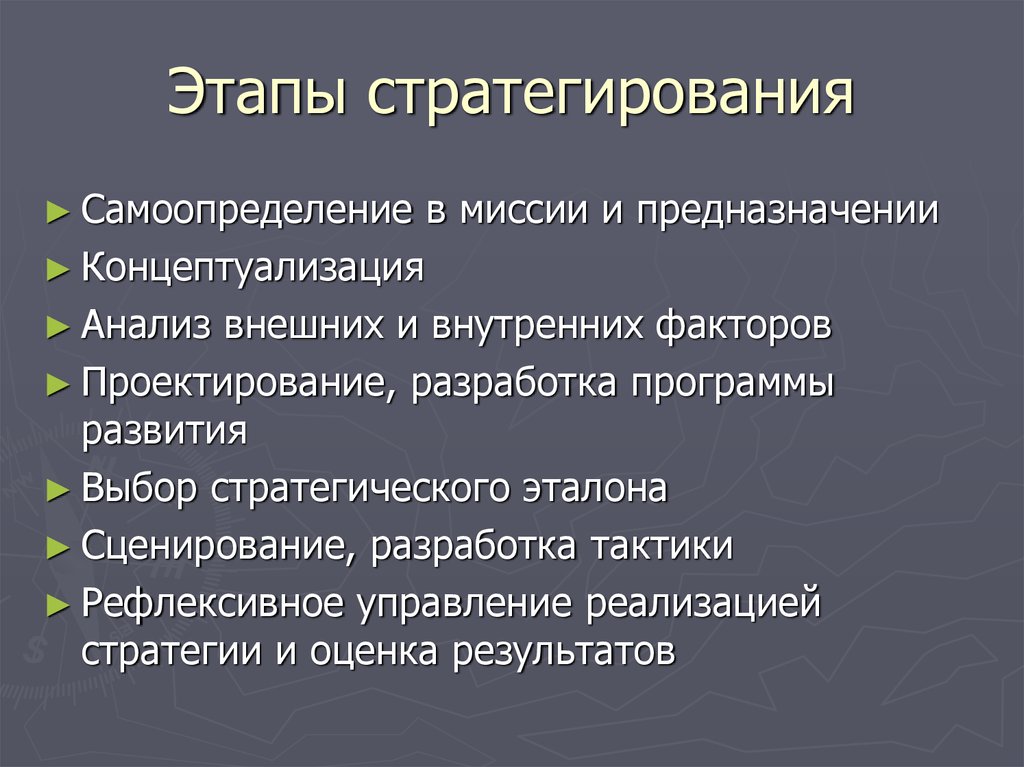 Этапы стратегирования

► Самоопределение в миссии и предназначении
► Концептуализация
► Анализ внешних и внутренних факторов
► Проектирование, разработка программы развития
► Выбор стратегического эталона
► Сценирование, разработка тактики
► Рефлексивное управление реализацией стратегии и оценка результатов